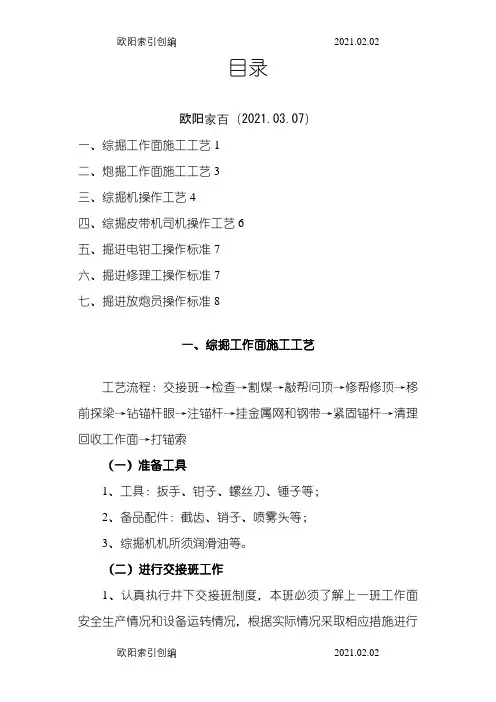 欧阳索引创编 2021.02.02

目录

欧阳家百（2021.03.07）

一、综掘工作面施工工艺 1

二、炮掘工作面施工工艺 3

三、综掘机操作工艺 4

四、综掘皮带机司机操作工艺 6

五、掘进电钳工操作标准 7

六、掘进修理工操作标准 7

七、掘进放炮员操作标准 8

一、综掘工作面施工工艺

工艺流程：交接班→检查→割煤→敲帮问顶→修帮修顶→移前探梁→钻锚杆眼→注锚杆→挂金属网和钢带→紧固锚杆→清理回收工作面→打锚索

（一）准备工具

1、工具：扳手、钳子、螺丝刀、锤子等；

2、备品配件：截齿、销子、喷雾头等；

3、综掘机机所须润滑油等。

（二）进行交接班工作

1、认真执行井下交接班制度，本班必须了解上一班工作面安全生产情况和设备运转情况，根据实际情况采取相应措施进行

欧阳索引创编 2021.02.02